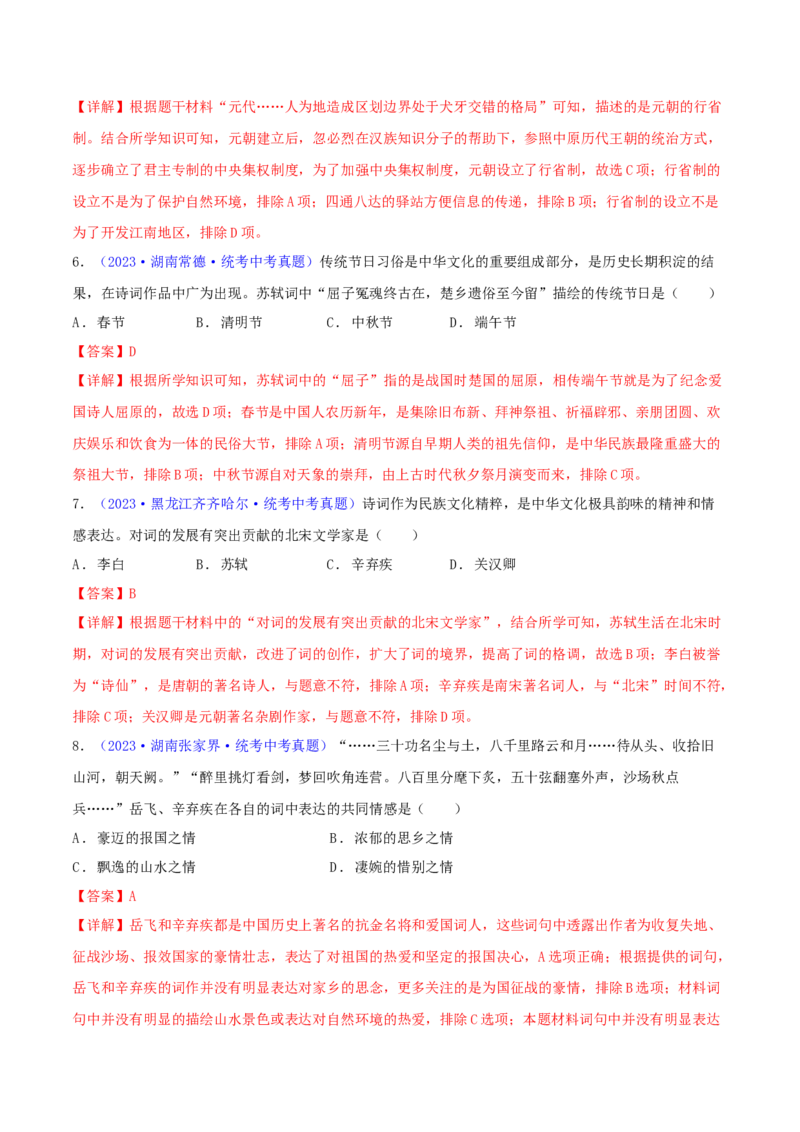 【详解】根据题干材料“元代……人为地造成区划边界处于犬牙交错的格局”可知，描述的是元朝的行省制。结合所学知识可知，元朝建立后，忽必烈在汉族知识分子的帮助下，参照中原历代王朝的统治方式，逐步确立了君主专制的中央集权制度，为了加强中央集权制度，元朝设立了行省制，故选C项；行省制的设立不是为了保护自然环境，排除A项；四通八达的驿站方便信息的传递，排除B项；行省制的设立不是为了开发江南地区，排除D项。

6．（2023·湖南常德·统考中考真题）传统节日习俗是中华文化的重要组成部分，是历史长期积淀的结果，在诗词作品中广为出现。苏轼词中“屈子冤魂终古在，楚乡遗俗至今留”描绘的传统节日是（　　）

A．春节　　B．清明节　　C．中秋节　　D．端午节

【答案】D

【详解】根据所学知识可知，苏轼词中的“屈子”指的是战国时楚国的屈原，相传端午节就是为了纪念爱国诗人屈原的，故选D项；春节是中国人农历新年，是集除旧布新、拜神祭祖、祈福辟邪、亲朋团圆、欢庆娱乐和饮食为一体的民俗大节，排除A项；清明节源自早期人类的祖先信仰，是中华民族最隆重盛大的祭祖大节，排除B项；中秋节源自对天象的崇拜，由上古时代秋夕祭月演变而来，排除C项。

7．（2023·黑龙江齐齐哈尔·统考中考真题）诗词作为民族文化精粹，是中华文化极具韵味的精神和情感表达。对词的发展有突出贡献的北宋文学家是（　　）

A．李白　　B．苏轼　　C．辛弃疾　　D．关汉卿

【答案】B

【详解】根据题干材料中的“对词的发展有突出贡献的北宋文学家”，结合所学可知，苏轼生活在北宋时期，对词的发展有突出贡献，改进了词的创作，扩大了词的境界，提高了词的格调，故选B项；李白被誉为“诗仙”，是唐朝的著名诗人，与题意不符，排除A项；辛弃疾是南宋著名词人，与“北宋”时间不符，排除C项；关汉卿是元朝著名杂剧作家，与题意不符，排除D项。

8．（2023·湖南张家界·统考中考真题）“……三十功名尘与土，八千里路云和月……待从头、收拾旧山河，朝天阙。”“醉里挑灯看剑，梦回吹角连营。八百里分麾下炙，五十弦翻塞外声，沙场秋点兵……”岳飞、辛弃疾在各自的词中表达的共同情感是（　　）

A．豪迈的报国之情　　B．浓郁的思乡之情

C．飘逸的山水之情　　D．凄婉的惜别之情

【答案】A

【详解】岳飞和辛弃疾都是中国历史上著名的抗金名将和爱国词人，这些词句中透露出作者为收复失地、征战沙场、报效国家的豪情壮志，表达了对祖国的热爱和坚定的报国决心，A选项正确；根据提供的词句，岳飞和辛弃疾的词作并没有明显表达对家乡的思念，更多关注的是为国征战的豪情，排除B选项；材料词句中并没有明显的描绘山水景色或表达对自然环境的热爱，排除C选项；本题材料词句中并没有明显表达